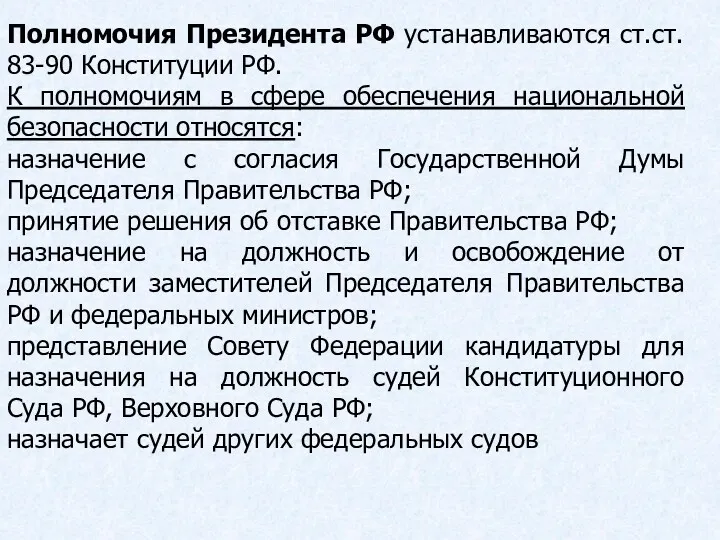 Полномочия Президента РФ устанавливаются ст.ст. 83-90 Конституции РФ.
К полномочиям в сфере обеспечения национальной безопасности относятся:
назначение с согласия Государственной Думы Председателя Правительства РФ;
принятие решения об отставке Правительства РФ;
назначение на должность и освобождение от должности заместителей Председателя Правительства РФ и федеральных министров;
представление Совету Федерации кандидатуры для назначения на должность судей Конституционного Суда РФ, Верховного Суда РФ;
назначает судей других федеральных судов